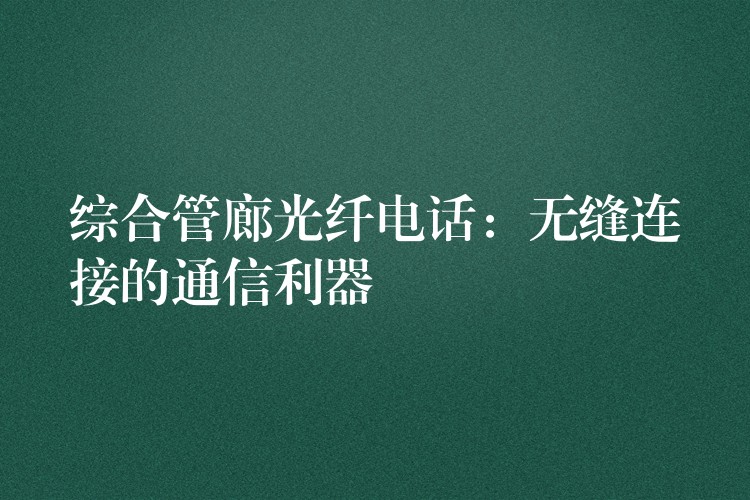 综合管廊光纤电话：无缝连接的通信利器